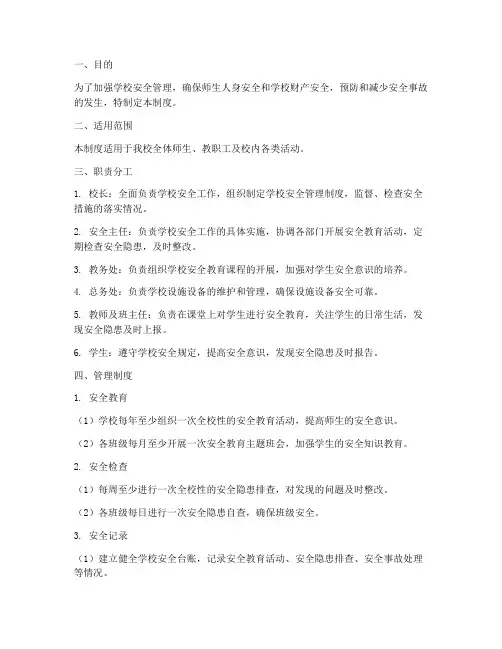 一、目的

为了加强学校安全管理，确保师生人身安全和学校财产安全，预防和减少安全事故的发生，特制定本制度。

二、适用范围

本制度适用于我校全体师生、教职工及校内各类活动。

三、职责分工

1. 校长：全面负责学校安全工作，组织制定学校安全管理制度，监督、检查安全措施的落实情况。

2. 安全主任：负责学校安全工作的具体实施，协调各部门开展安全教育活动，定期检查安全隐患，及时整改。

3. 教务处：负责组织学校安全教育课程的开展，加强对学生安全意识的培养。

4. 总务处：负责学校设施设备的维护和管理，确保设施设备安全可靠。

5. 教师及班主任：负责在课堂上对学生进行安全教育，关注学生的日常生活，发现安全隐患及时上报。

6. 学生：遵守学校安全规定，提高安全意识，发现安全隐患及时报告。

四、管理制度

1. 安全教育

（1）学校每年至少组织一次全校性的安全教育活动，提高师生的安全意识。

（2）各班级每月至少开展一次安全教育主题班会，加强学生的安全知识教育。

2. 安全检查

（1）每周至少进行一次全校性的安全隐患排查，对发现的问题及时整改。

（2）各班级每日进行一次安全隐患自查，确保班级安全。

3. 安全记录

（1）建立健全学校安全台账，记录安全教育活动、安全隐患排查、安全事故处理等情况。